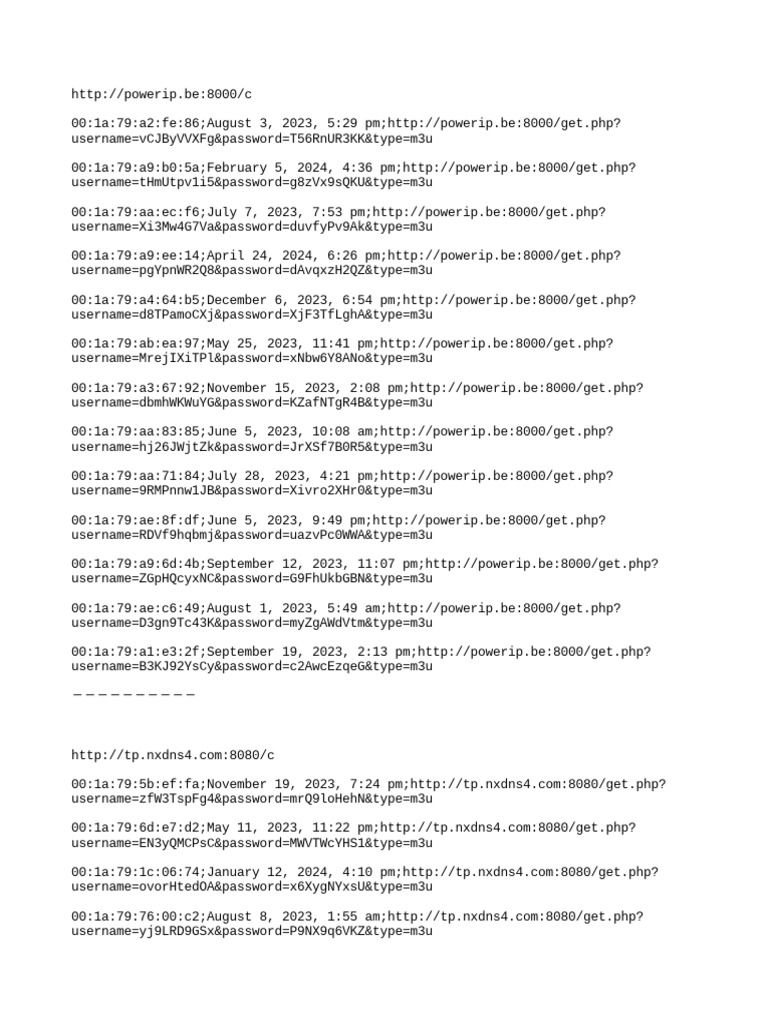 http://powerip.be:8000/c

00:1a:79:a2:fe:86;August 3, 2023, 5:29 pm;http://powerip.be:8000/get.php?username=vCJByVVXFg&password=T56RnUR3KK&type=m3u

00:1a:79:a9:b0:5a;February 5, 2024, 4:36 pm;http://powerip.be:8000/get.php?username=tHmUtpv1i5&password=g8zVx9sQKU&type=m3u

00:1a:79:aa:ec:f6;July 7, 2023, 7:53 pm;http://powerip.be:8000/get.php?username=Xi3Mw4G7Va&password=duvfyPv9Ak&type=m3u

00:1a:79:a9:ee:14;April 24, 2024, 6:26 pm;http://powerip.be:8000/get.php?username=pgYpnWR2Q8&password=dAvqxzH2QZ&type=m3u

00:1a:79:a4:64:b5;December 6, 2023, 6:54 pm;http://powerip.be:8000/get.php?username=d8TPamoCXj&password=XjF3TfLghA&type=m3u

00:1a:79:ab:ea:97;May 25, 2023, 11:41 pm;http://powerip.be:8000/get.php?username=MrejIXiTPl&password=xNbw6Y8ANo&type=m3u

00:1a:79:a3:67:92;November 15, 2023, 2:08 pm;http://powerip.be:8000/get.php?username=dbmhWKWuYG&password=KZafNTgR4B&type=m3u

00:1a:79:aa:83:85;June 5, 2023, 10:08 am;http://powerip.be:8000/get.php?username=hj26JWjtZk&password=JrXSf7B0R5&type=m3u

00:1a:79:aa:71:84;July 28, 2023, 4:21 pm;http://powerip.be:8000/get.php?username=9RMPnnw1JB&password=Xivro2XHr0&type=m3u

00:1a:79:ae:8f:df;June 5, 2023, 9:49 pm;http://powerip.be:8000/get.php?username=RDVf9hqbmj&password=uazvPc0WWA&type=m3u

00:1a:79:a9:6d:4b;September 12, 2023, 11:07 pm;http://powerip.be:8000/get.php?username=ZGpHQcyxNC&password=G9FhUkbGBN&type=m3u

00:1a:79:ae:c6:49;August 1, 2023, 5:49 am;http://powerip.be:8000/get.php?username=D3gn9Tc43K&password=myZgAWdVtm&type=m3u

00:1a:79:a1:e3:2f;September 19, 2023, 2:13 pm;http://powerip.be:8000/get.php?username=B3KJ92YsCy&password=c2AwcEzqeG&type=m3u

— — — — — — — — — —

http://tp.nxdns4.com:8080/c

00:1a:79:5b:ef:fa;November 19, 2023, 7:24 pm;http://tp.nxdns4.com:8080/get.php?username=zfW3TspFg4&password=mrQ9loHehN&type=m3u

00:1a:79:6d:e7:d2;May 11, 2023, 11:22 pm;http://tp.nxdns4.com:8080/get.php?username=EN3yQMCPsC&password=MWVTWcYHS1&type=m3u

00:1a:79:1c:06:74;January 12, 2024, 4:10 pm;http://tp.nxdns4.com:8080/get.php?username=ovorHtedOA&password=x6XygNYxsU&type=m3u

00:1a:79:76:00:c2;August 8, 2023, 1:55 am;http://tp.nxdns4.com:8080/get.php?username=yj9LRD9GSx&password=P9NX9q6VKZ&type=m3u